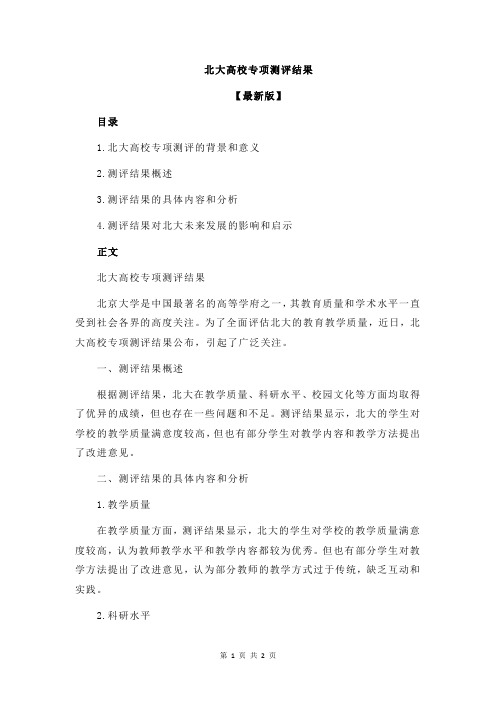 北大高校专项测评结果

【最新版】

目录

1.北大高校专项测评的背景和意义

2.测评结果概述

3.测评结果的具体内容和分析

4.测评结果对北大未来发展的影响和启示

正文

北大高校专项测评结果

北京大学是中国最著名的高等学府之一，其教育质量和学术水平一直受到社会各界的高度关注。为了全面评估北大的教育教学质量，近日，北大高校专项测评结果公布，引起了广泛关注。

一、测评结果概述

根据测评结果，北大在教学质量、科研水平、校园文化等方面均取得了优异的成绩，但也存在一些问题和不足。测评结果显示，北大的学生对学校的教学质量满意度较高，但也有部分学生对教学内容和教学方法提出了改进意见。

二、测评结果的具体内容和分析

1.教学质量

在教学质量方面，测评结果显示，北大的学生对学校的教学质量满意度较高，认为教师教学水平和教学内容都较为优秀。但也有部分学生对教学方法提出了改进意见，认为部分教师的教学方式过于传统，缺乏互动和实践。

2.科研水平

第 1 页 共 2 页